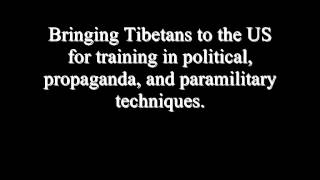 Bringing Tibetans to the US for training in political, propaganda, and paramilitary techniques.